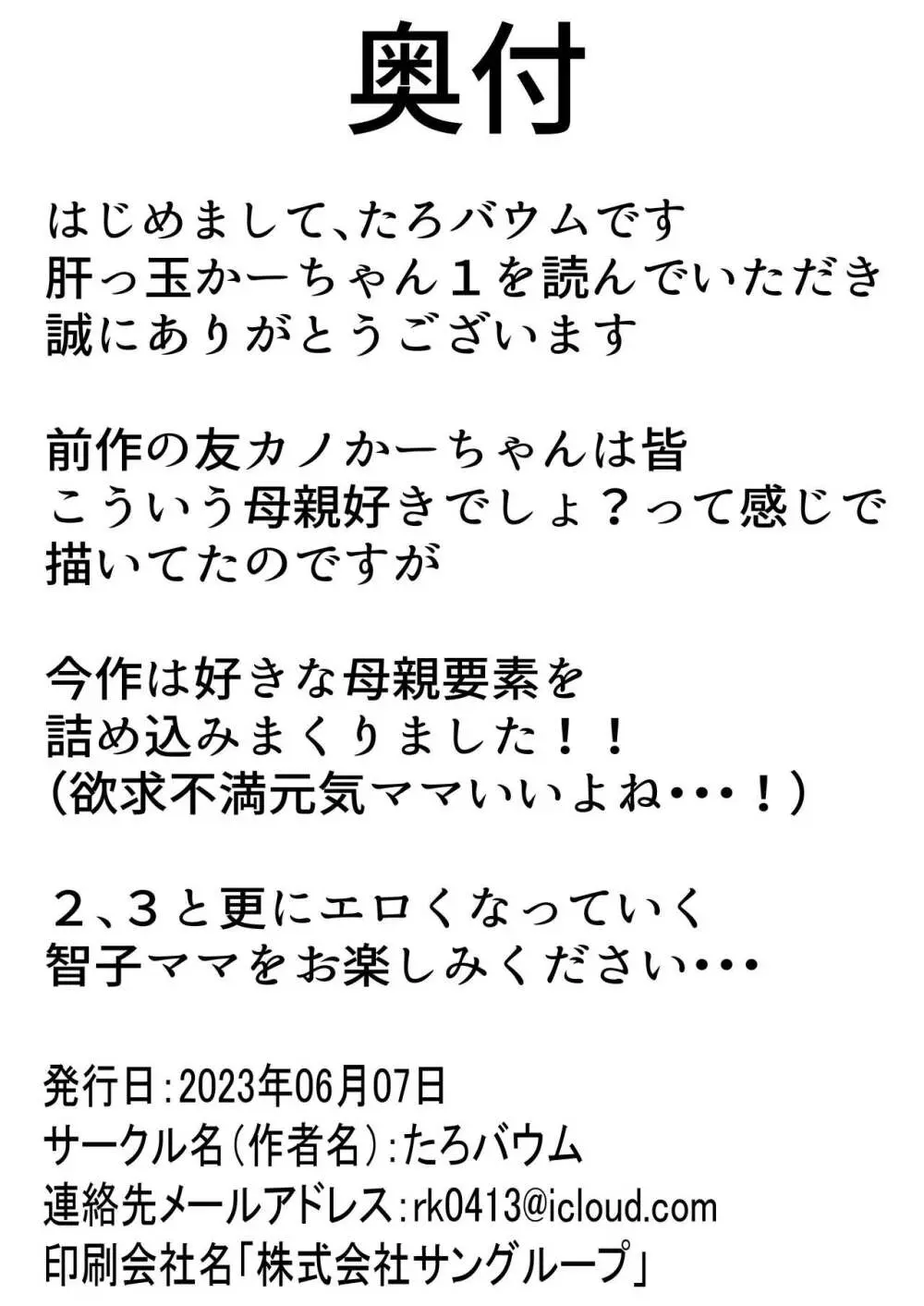 奥付

はじめまして、たろバウムです
肝っ玉かーちゃん１を読んでいただき
誠にありがとうございます

前作の友カノかーちゃんは皆
こういう母親好きでしょ？って感じで
描いてたのですが

今作は好きな母親要素を
詰め込みまくりました！！
（欲求不満元気ママいいよね・・・！）

２、３と更にエロくなっていく
智子ママをお楽しみください・・・

発行日：2023年06月07日
サークル名（作者名）：たろバウム
連絡先メールアドレス：rk0413@icloud.com
印刷会社名「株式会社サングループ」